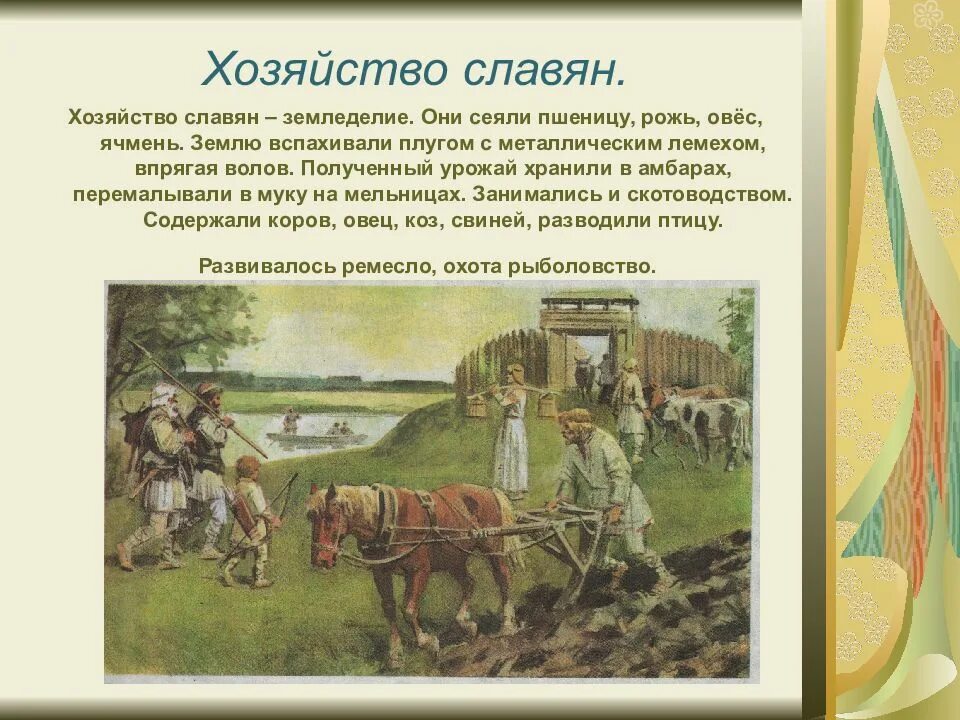 Хозяйство славян.

Хозяйство славян – земледелие. Они сеяли пшеницу, рожь, овёс, ячмень. Землю вспахивали плугом с металлическим лемехом, впрягая волов. Полученный урожай хранили в амбарах, перемалывали в муку на мельницах. Занимались и скотоводством. Содержали коров, овец, коз, свиней, разводили птицу.

Развивалось ремесло, охота рыболовство.